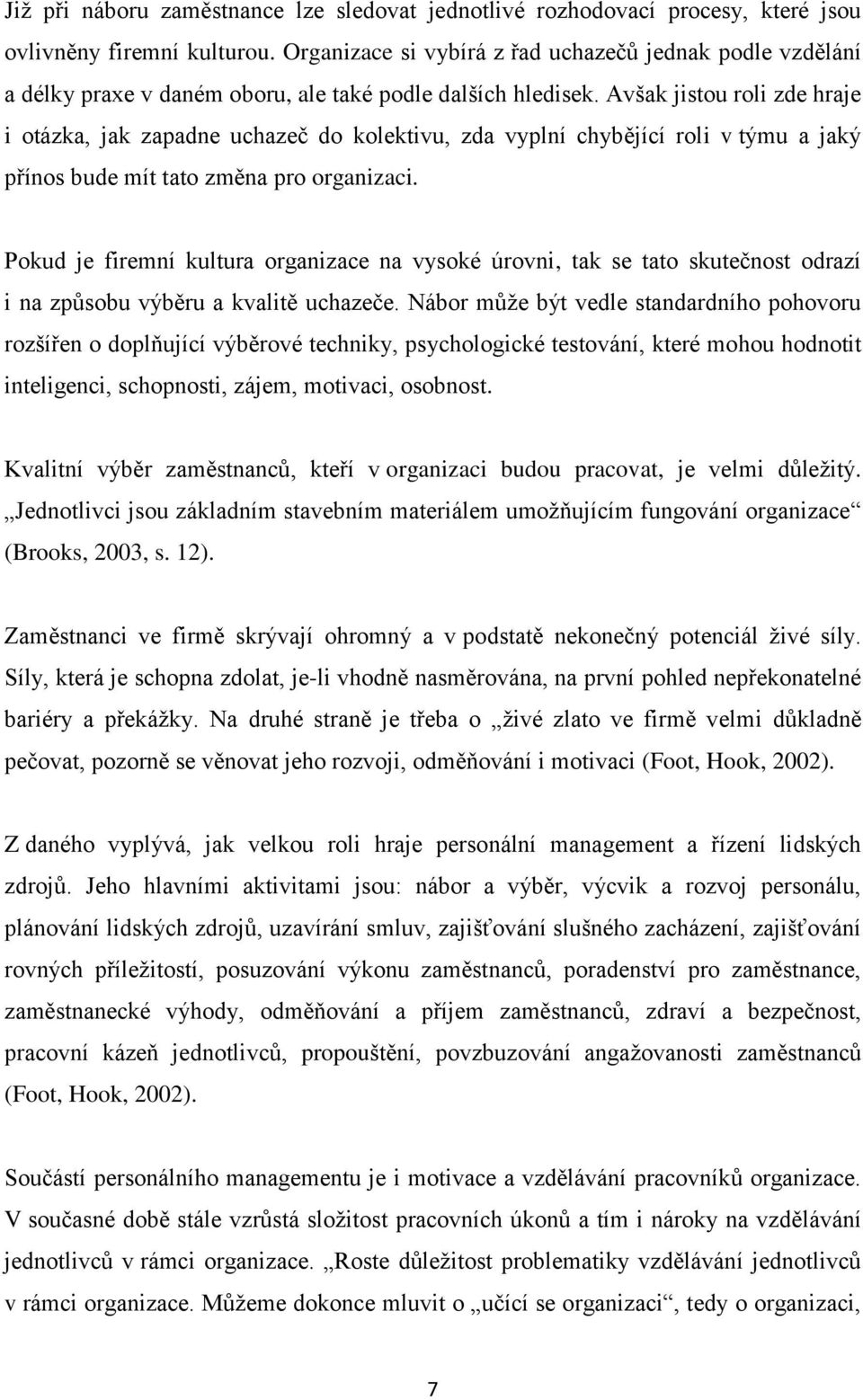 Již při náboru zaměstnance lze sledovat jednotlivé rozhodovací procesy, které jsou ovlivněny firemní kulturou. Organizace si vybírá z řad uchazečů jednak podle vzdělání a délky praxe v daném oboru, ale také podle dalších hledisek. Avšak jistou roli zde hraje i otázka, jak zapadne uchazeč do kolektivu, zda vyplní chybějící roli v týmu a jaký přínos bude mít tato změna pro organizaci.

Pokud je firemní kultura organizace na vysoké úrovni, tak se tato skutečnost odrazí i na způsobu výběru a kvalitě uchazeče. Nábor může být vedle standardního pohovoru rozšířen o doplňující výběrové techniky, psychologické testování, které mohou hodnotit inteligenci, schopnosti, zájem, motivaci, osobnost.

Kvalitní výběr zaměstnanců, kteří v organizaci budou pracovat, je velmi důležitý. „Jednotlivci jsou základním stavebním materiálem umožňujícím fungování organizace“ (Brooks, 2003, s. 12).

Zaměstnanci ve firmě skrývají ohromný a v podstatě nekonečný potenciál živé síly. Síly, která je schopna zdolat, je-li vhodně nasměrována, na první pohled nepřekonatelné bariéry a překážky. Na druhé straně je třeba o „živé zlato ve firmě velmi důkladně pečovat, pozorně se věnovat jeho rozvoji, odměňování i motivaci (Foot, Hook, 2002).

Z daného vyplývá, jak velkou roli hraje personální management a řízení lidských zdrojů. Jeho hlavními aktivitami jsou: nábor a výběr, výcvik a rozvoj personálu, plánování lidských zdrojů, uzavírání smluv, zajišťování slušného zacházení, zajišťování rovných příležitostí, posuzování výkonu zaměstnanců, poradenství pro zaměstnance, zaměstnanecké výhody, odměňování a příjem zaměstnanců, zdraví a bezpečnost, pracovní kázeň jednotlivců, propouštění, povzbuzování angažovanosti zaměstnanců (Foot, Hook, 2002).

Součástí personálního managementu je i motivace a vzdělávání pracovníků organizace. V současné době stále vzrůstá složitost pracovních úkonů a tím i nároky na vzdělávání jednotlivců v rámci organizace. „Roste důležitost problematiky vzdělávání jednotlivců v rámci organizace. Můžeme dokonce mluvit o „učící se organizaci“, tedy o organizaci,

7